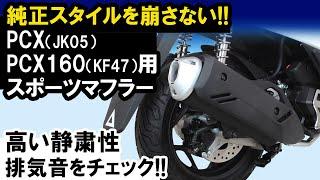 純正スタイルを崩さない!!
PCX(JK05)
PCX160(KF47)用
スポーツマフラー

高い静粛性
排気音をチェック!!